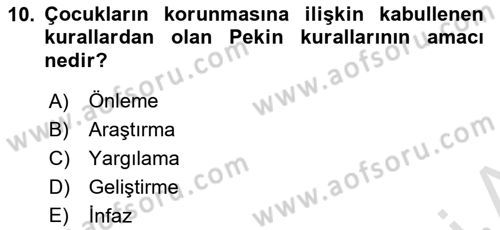 10. Çocukların korunmasına ilişkin kabullenen kurallardan olan Pekin kurallarının amacı nedir?

A) Önleme
B) Araştırma
C) Yargılama
D) Geliştirme
E) İnfaz

www.aofsoru.com
www.aofsoru.com
www.aofsoru.com
www.aofsoru.com